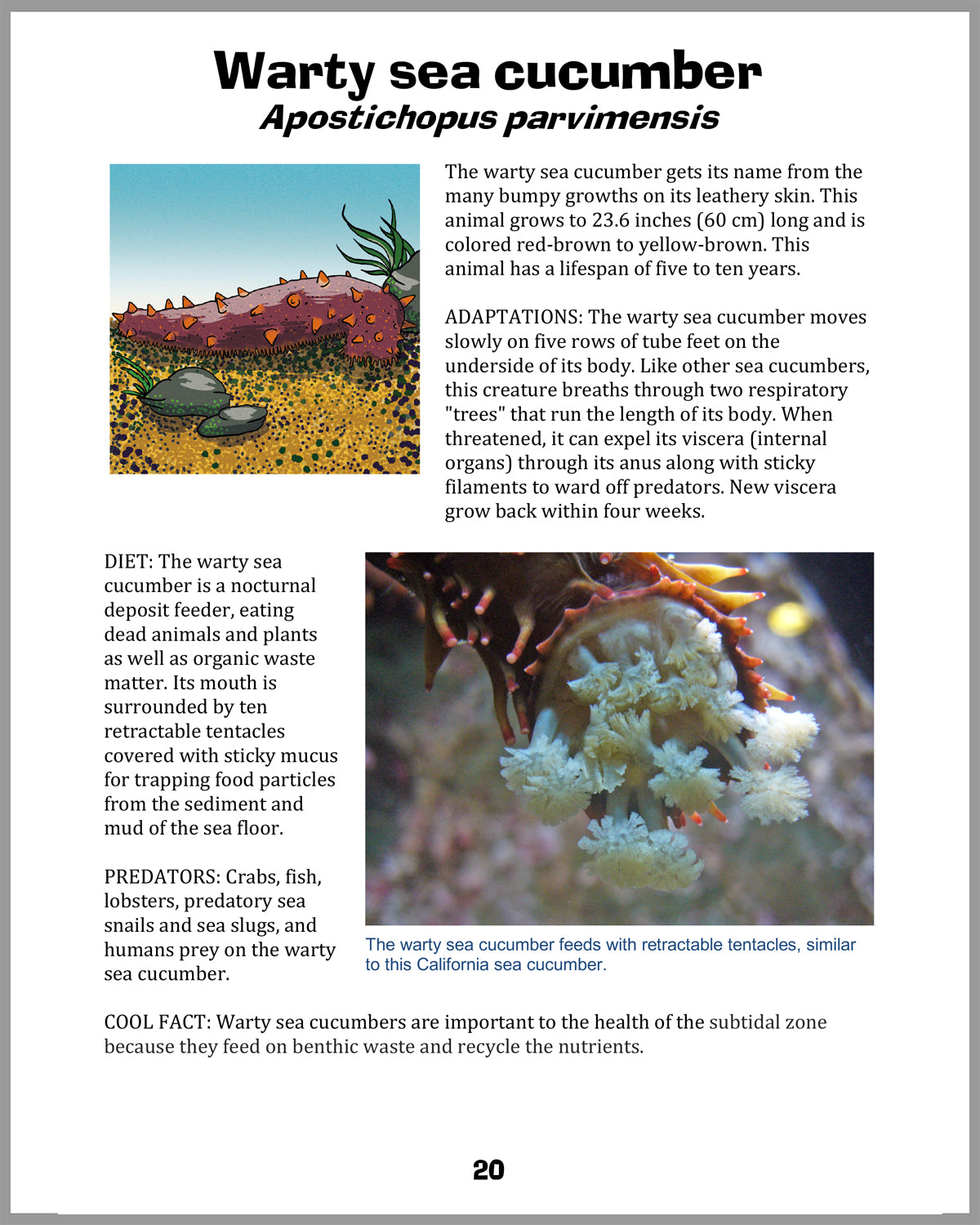 Warty sea cucumber
Apostichopus parvimensis

The warty sea cucumber gets its name from the many bumpy growths on its leathery skin. This animal grows to 23.6 inches (60 cm) long and is colored red-brown to yellow-brown. This animal has a lifespan of five to ten years.

ADAPTATIONS: The warty sea cucumber moves slowly on five rows of tube feet on the underside of its body. Like other sea cucumbers, this creature breaths through two respiratory "trees" that run the length of its body. When threatened, it can expel its viscera (internal organs) through its anus along with sticky filaments to ward off predators. New viscera grow back within four weeks.

DIET: The warty sea cucumber is a nocturnal deposit feeder, eating dead animals and plants as well as organic waste matter. Its mouth is surrounded by ten retractable tentacles covered with sticky mucus for trapping food particles from the sediment and mud of the sea floor.

PREDATORS: Crabs, fish, lobsters, predatory sea snails and sea slugs, and humans prey on the warty sea cucumber.

The warty sea cucumber feeds with retractable tentacles, similar to this California sea cucumber.

COOL FACT: Warty sea cucumbers are important to the health of the subtidal zone because they feed on benthic waste and recycle the nutrients.

20